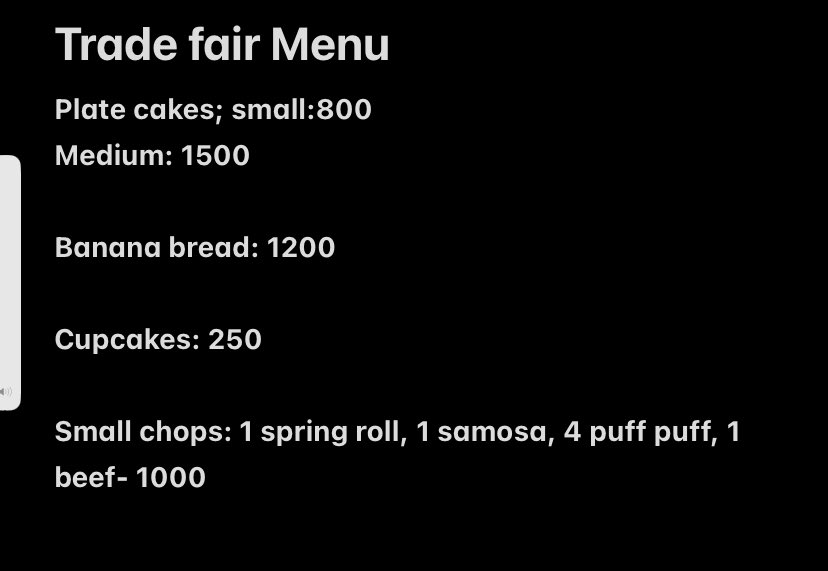 Trade fair Menu

Plate cakes; small:800
Medium: 1500

Banana bread: 1200

Cupcakes: 250

Small chops: 1 spring roll, 1 samosa, 4 puff puff, 1 beef- 1000